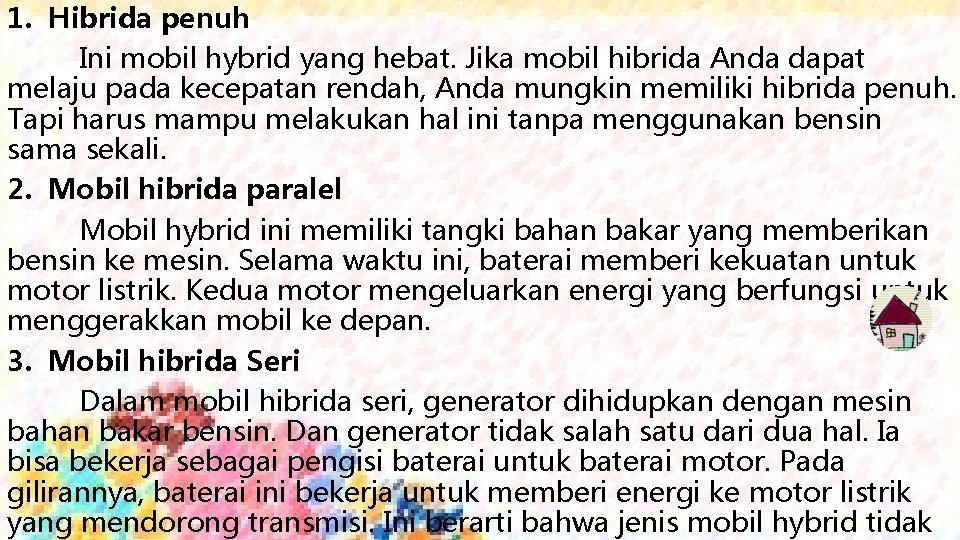 1. Hibrida penuh

Ini mobil hybrid yang hebat. Jika mobil hibrida Anda dapat melaju pada kecepatan rendah, Anda mungkin memiliki hibrida penuh. Tapi harus mampu melakukan hal ini tanpa menggunakan bensin sama sekali.

2. Mobil hibrida paralel

Mobil hybrid ini memiliki tangki bahan bakar yang memberikan bensin ke mesin. Selama waktu ini, baterai memberi kekuatan untuk motor listrik. Kedua motor mengeluarkan energi yang berfungsi untuk menggerakkan mobil ke depan.

3. Mobil hibrida Seri

Dalam mobil hibrida seri, generator dihidupkan dengan mesin bahan bakar bensin. Dan generator tidak salah satu dari dua hal. Ia bisa bekerja sebagai pengisi baterai untuk baterai motor. Pada gilirannya, baterai ini bekerja untuk memberi energi ke motor listrik yang mendorong transmisi. Ini berarti bahwa jenis mobil hybrid tidak